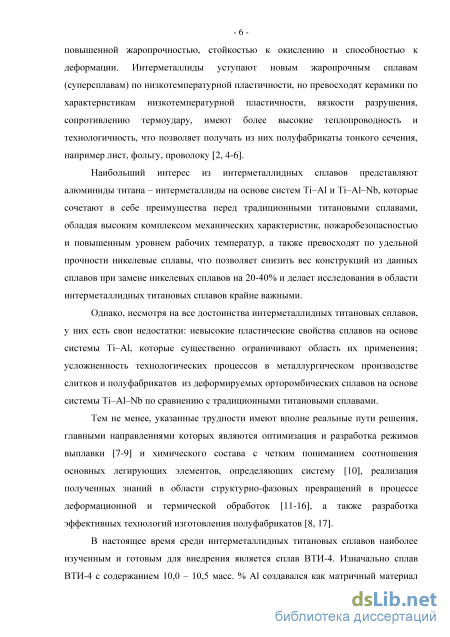 - 6 -

повышенной жаропрочностью, стойкостью к окислению и способностью к деформации. Интерметаллиды уступают новым жаропрочным сплавам (суперсплавам) по низкотемпературной пластичности, но превосходят керамики по характеристикам низкотемпературной пластичности, вязкости разрушения, сопротивлению термоудару, имеют более высокие теплопроводность и технологичность, что позволяет получать из них полуфабрикаты тонкого сечения, например лист, фольгу, проволоку [2, 4-6].

Наибольший интерес из интерметаллидных сплавов представляют алюминиды титана – интерметаллиды на основе систем Ti–Al и Ti–Al–Nb, которые сочетают в себе преимущества перед традиционными титановыми сплавами, обладая высоким комплексом механических характеристик, пожаробезопасностью и повышенным уровнем рабочих температур, а также превосходят по удельной прочности никелевые сплавы, что позволяет снизить вес конструкций из данных сплавов при замене никелевых сплавов на 20-40% и делает исследования в области интерметаллидных титановых сплавов крайне важными.

Однако, несмотря на все достоинства интерметаллидных титановых сплавов, у них есть свои недостатки: невысокие пластические свойства сплавов на основе системы Ti–Al, которые существенно ограничивают область их применения; усложненность технологических процессов в металлургическом производстве слитков и полуфабрикатов из деформируемых орторомбических сплавов на основе системы Ti–Al–Nb по сравнению с традиционными титановыми сплавами.

Тем не менее, указанные трудности имеют вполне реальные пути решения, главными направлениями которых являются оптимизация и разработка режимов выплавки [7-9] и химического состава с четким пониманием соотношения основных легирующих элементов, определяющих систему [10], реализация полученных знаний в области структурно-фазовых превращений в процессе деформационной и термической обработок [11-16], а также разработка эффективных технологий изготовления полуфабрикатов [8, 17].

В настоящее время среди интерметаллидных титановых сплавов наиболее изученным и готовым для внедрения является сплав ВТИ-4. Изначально сплав ВТИ-4 с содержанием 10,0 – 10,5 масс. % Al создавался как матричный материал

dsLib.net
библиотека диссертаций